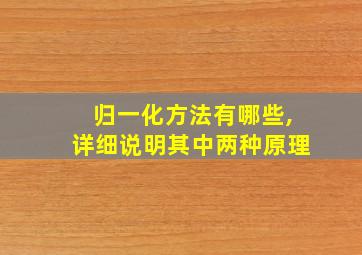 归一化方法有哪些,
详细说明其中两种原理